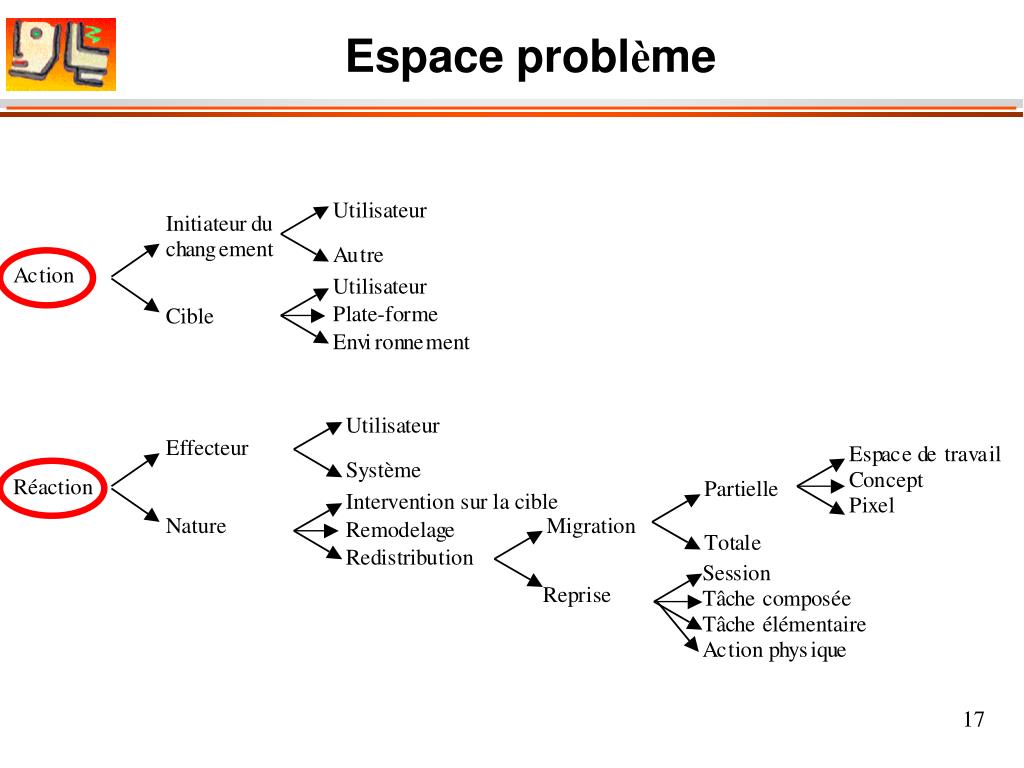 Espace problème

Action
Initiateur du changement
Utilisateur
Autre
Cible
Utilisateur
Plate-forme
Environnement

Réaction
Effecteur
Utilisateur
Système
Nature
Intervention sur la cible
Remodelage
Redistribution
Migration
Partielle
Espace de travail
Concept
Pixel
Totale
Reprise
Session
Tâche composée
Tâche élémentaire
Action physique

17